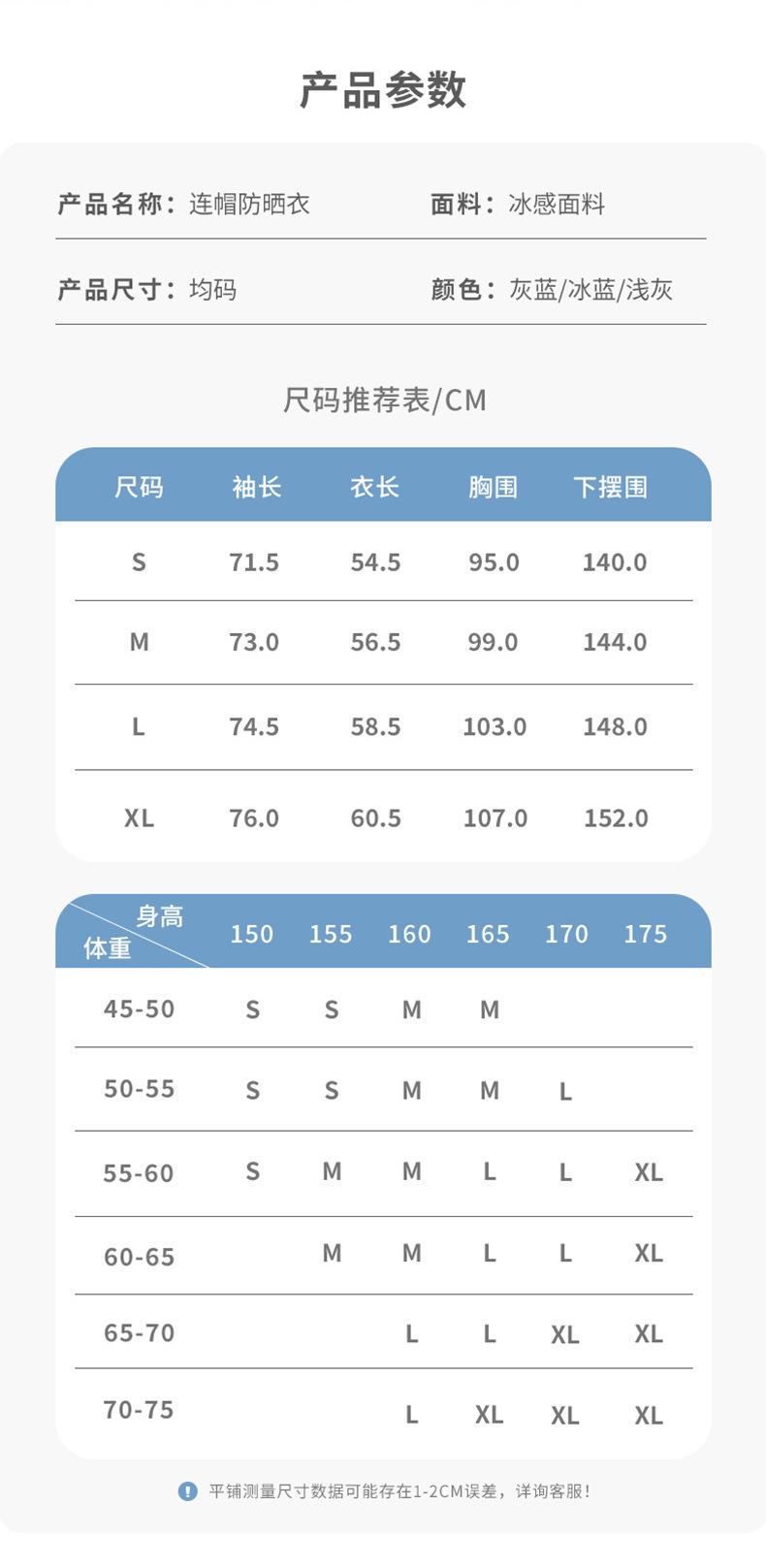 产品参数

产品名称：连帽防晒衣

面料：冰感面料

产品尺寸：均码

颜色：灰蓝/冰蓝/浅灰

尺码推荐表/CM

| 尺码 | 袖长 | 衣长 | 胸围 | 下摆围 |
|---|---|---|---|---|
| S | 71.5 | 54.5 | 95.0 | 140.0 |
| M | 73.0 | 56.5 | 99.0 | 144.0 |
| L | 74.5 | 58.5 | 103.0 | 148.0 |
| XL | 76.0 | 60.5 | 107.0 | 152.0 |

| 身高 体重 | 150 | 155 | 160 | 165 | 170 | 175 |
|---|---|---|---|---|---|---|
| 45-50 | S | S | M | M | | |
| 50-55 | S | S | M | M | L | |
| 55-60 | S | M | M | L | L | XL |
| 60-65 | | M | M | L | L | XL |
| 65-70 | | | L | L | XL | XL |
| 70-75 | | | L | XL | XL | XL |

平铺测量尺寸数据可能存在1-2CM误差，详询客服！